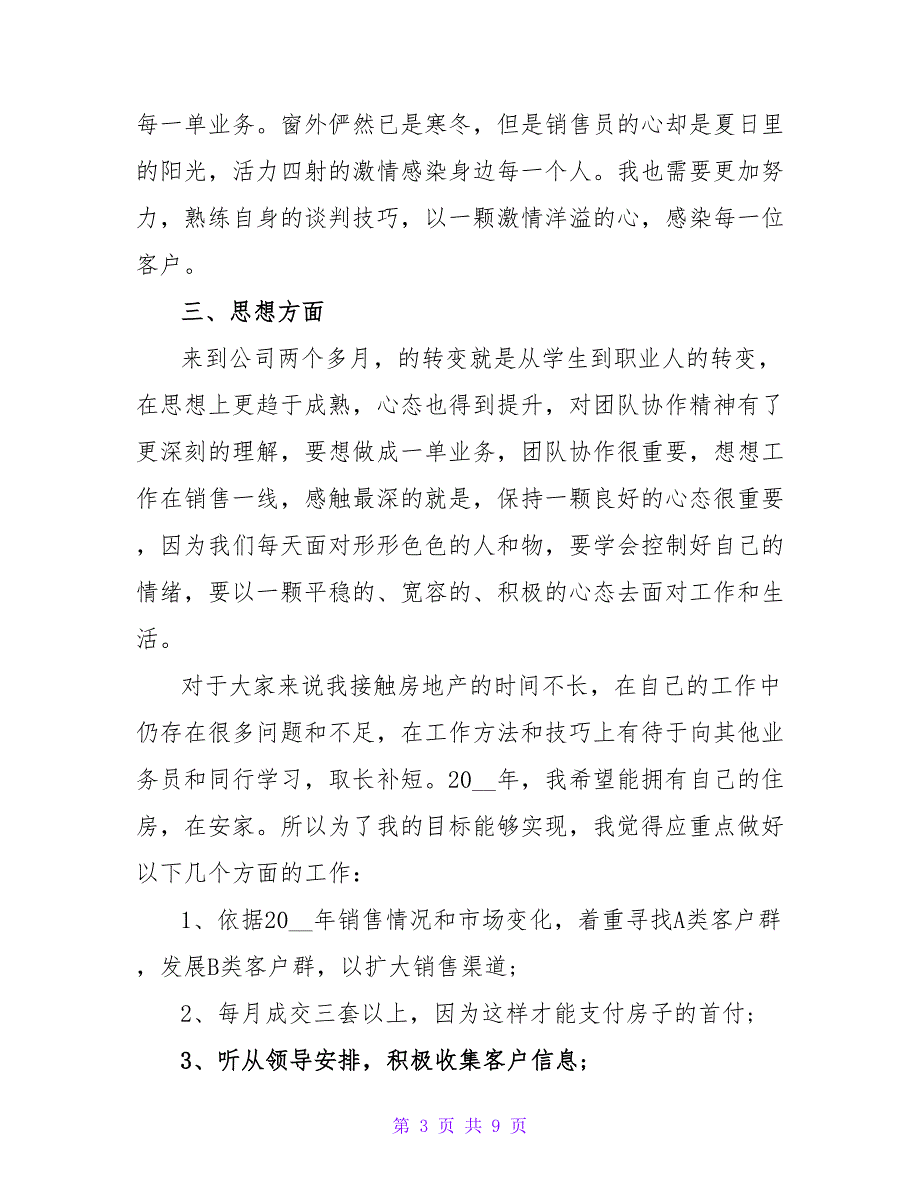 每一单业务。窗外俨然已是寒冬，但是销售员的心却是夏日里的阳光，活力四射的激情感染身边每一个人。我也需要更加努力，熟练自身的谈判技巧，以一颗激情洋溢的心，感染每一位客户。

三、思想方面

来到公司两个多月，的转变就是从学生到职业人的转变，在思想上更趋于成熟，心态也得到提升，对团队协作精神有了更深刻的理解，要想做成一单业务，团队协作很重要，想想工作在销售一线，感触最深的就是，保持一颗良好的心态很重要，因为我们每天面对形形色色的人和物，要学会控制好自己的情绪，要以一颗平稳的、宽容的、积极的心态去面对工作和生活。

对于大家来说我接触房地产的时间不长，在自己的工作中仍存在很多问题和不足，在工作方法和技巧上有待于向其他业务员和同行学习，取长补短。20__年，我希望能拥有自己的住房，在安家。所以为了我的目标能够实现，我觉得应重点做好以下几个方面的工作：

1、依据20__年销售情况和市场变化，着重寻找A类客户群，发展B类客户群，以扩大销售渠道；

2、每月成交三套以上，因为这样才能支付房子的首付；

3、听从领导安排，积极收集客户信息；

第 3 页 共 9 页